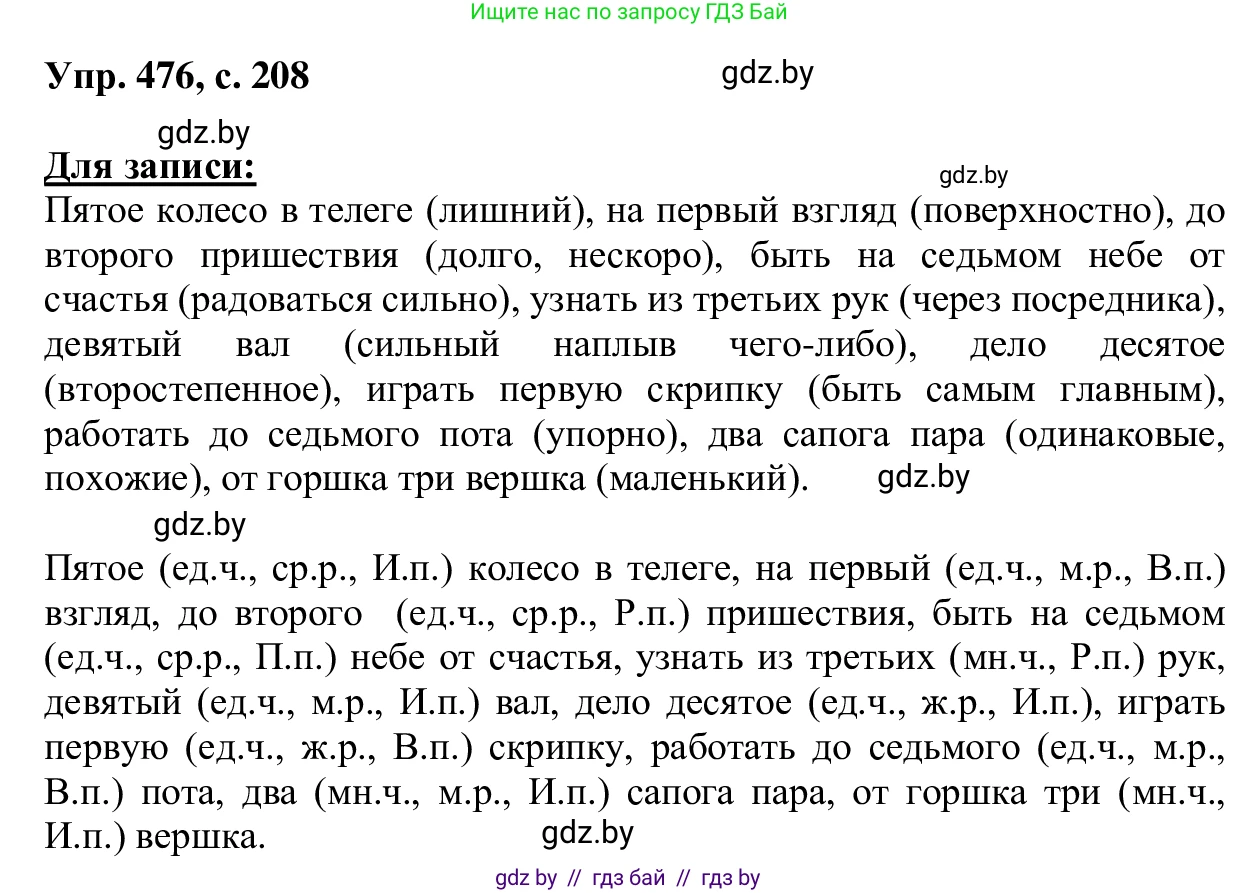 Ищите нас по запросу ГДЗ Бай

Упр. 476, с. 208

gdz.by

gdz.by

Для записи:

gdz.by

Пятое колесо в телеге (лишний), на первый взгляд (поверхностно), до второго пришествия (долго, нескоро), быть на седьмом небе от счастья (радоваться сильно), узнать из третьих рук (через посредника), девятый вал (сильный наплыв чего-либо), дело десятое (второстепенное), играть первую скрипку (быть самым главным), работать до седьмого пота (упорно), два сапога пара (одинаковые, похожие), от горшка три вершка (маленький).

gdz.by

gdz.by

Пятое (ед.ч., ср.р., И.п.) колесо в телеге, на первый (ед.ч., м.р., В.п.) взгляд, до второго (ед.ч., ср.р., Р.п.) пришествия, быть на седьмом (ед.ч., ср.р., П.п.) небе от счастья, узнать из третьих (мн.ч., Р.п.) рук, девятый (ед.ч., м.р., И.п.) вал, дело десятое (ед.ч., ж.р., И.п.), играть первую (ед.ч., ж.р., В.п.) скрипку, работать до седьмого (ед.ч., м.р., В.п.) пота, два (мн.ч., м.р., И.п.) сапога пара, от горшка три (мн.ч., И.п.) вершка.

gdz.by

gdz by // гдз бай // гдз by